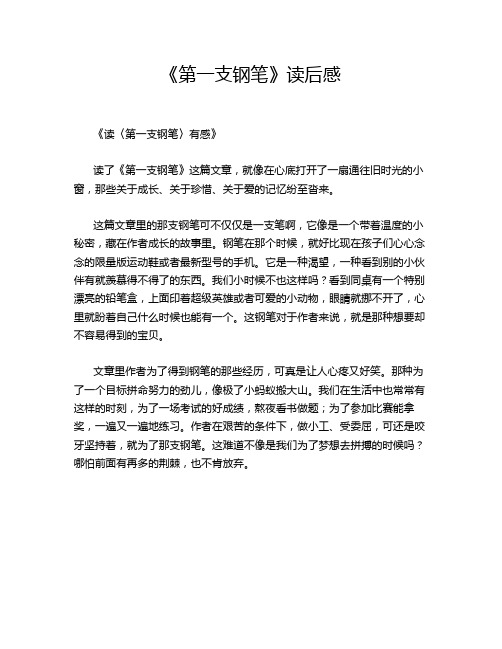 《第一支钢笔》读后感

《读〈第一支钢笔〉有感》

读了《第一支钢笔》这篇文章，就像在心底打开了一扇通往旧时光的小窗，那些关于成长、关于珍惜、关于爱的记忆纷至沓来。

这篇文章里的那支钢笔可不仅仅是一支笔啊，它像是一个带着温度的小秘密，藏在作者成长的故事里。钢笔在那个时候，就好比现在孩子们心心念念的限量版运动鞋或者最新型号的手机。它是一种渴望，一种看到别的小伙伴有就羡慕得不得了的东西。我们小时候不也这样吗？看到同桌有一个特别漂亮的铅笔盒，上面印着超级英雄或者可爱的小动物，眼睛就挪不开了，心里就盼着自己什么时候也能有一个。这钢笔对于作者来说，就是那种想要却不容易得到的宝贝。

文章里作者为了得到钢笔的那些经历，可真是让人心疼又好笑。那种为了一个目标拼命努力的劲儿，像极了小蚂蚁搬大山。我们在生活中也常常有这样的时刻，为了一场考试的好成绩，熬夜看书做题；为了参加比赛能拿奖，一遍又一遍地练习。作者在艰苦的条件下，做小工、受委屈，可还是咬牙坚持着，就为了那支钢笔。这难道不像是我们为了梦想去拼搏的时候吗？哪怕前面有再多的荆棘，也不肯放弃。